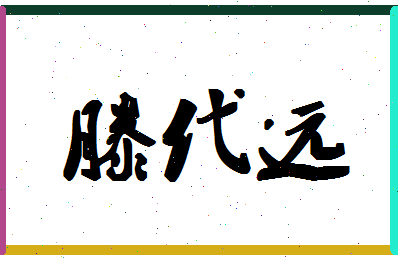 滕代远